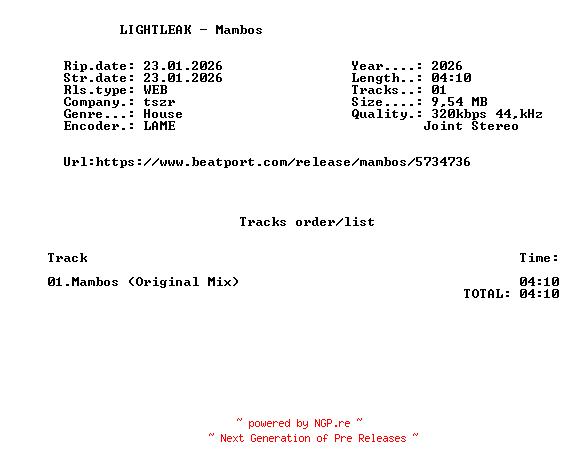 LIGHTLEAK - Mambos

Rip.date: 23.01.2026
Str.date: 23.01.2026
Rls.type: WEB
Company.: tszr
Genre...: House
Encoder.: LAME

Year....: 2026
Length..: 04:10
Tracks..: 01
Size....: 9,54 MB
Quality.: 320kbps 44,kHz
Joint Stereo

Url:https://www.beatport.com/release/mambos/5734736

Tracks order/list

Track
Time:

01.Mambos (Original Mix)
04:10
TOTAL: 04:10

~ powered by NGP.re ~
~ Next Generation of Pre Releases ~